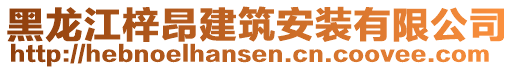 黑龙江梓昂建筑安装有限公司
http://hebnoelhansen.cn.coovee.com